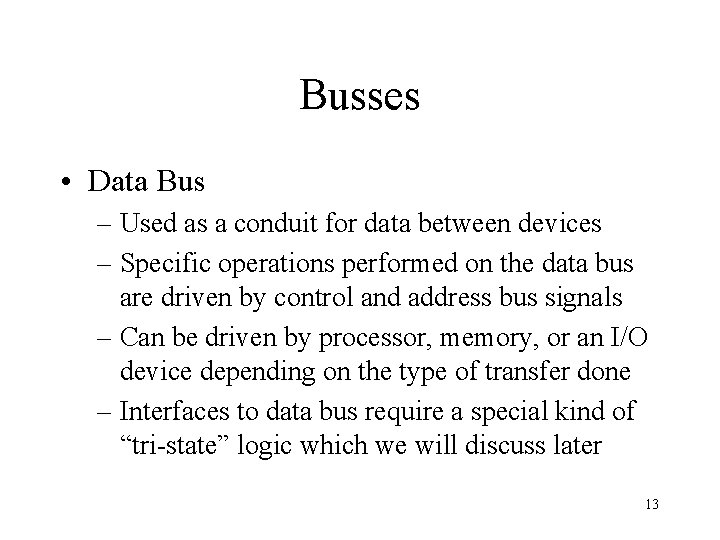 Busses

• Data Bus
– Used as a conduit for data between devices
– Specific operations performed on the data bus are driven by control and address bus signals
– Can be driven by processor, memory, or an I/O device depending on the type of transfer done
– Interfaces to data bus require a special kind of “tri-state” logic which we will discuss later

13